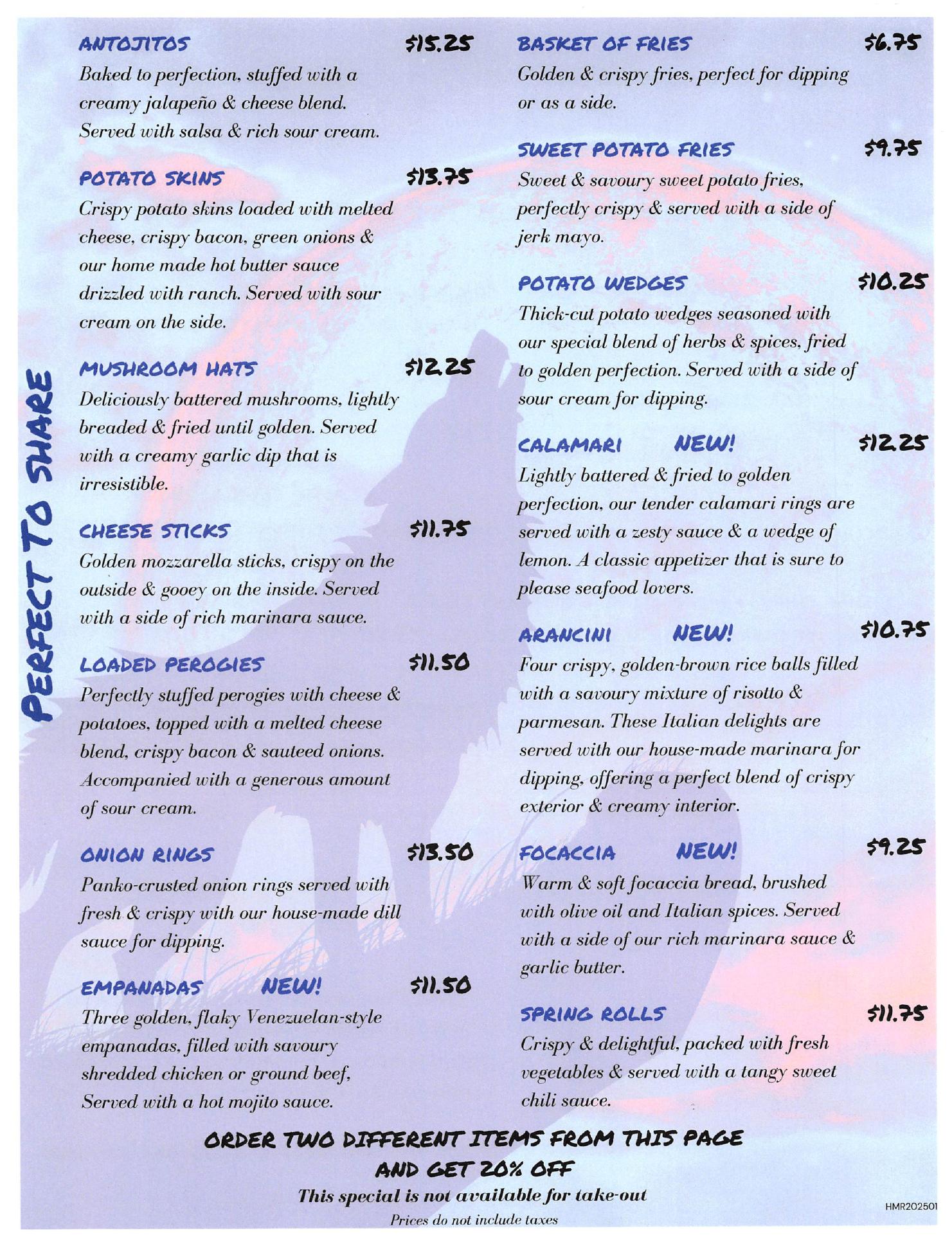 PERFECT TO SHARE

ANTOJITOS $15.25
Baked to perfection, stuffed with a creamy jalapeño & cheese blend. Served with salsa & rich sour cream.

POTATO SKINS $13.75
Crispy potato skins loaded with melted cheese, crispy bacon, green onions & our home made hot butter sauce drizzled with ranch. Served with sour cream on the side.

MUSHROOM HATS $12.25
Deliciously battered mushrooms, lightly breaded & fried until golden. Served with a creamy garlic dip that is irresistible.

CHEESE STICKS $11.75
Golden mozzarella sticks, crispy on the outside & gooey on the inside. Served with a side of rich marinara sauce.

LOADED PEROGIES $11.50
Perfectly stuffed perogies with cheese & potatoes, topped with a melted cheese blend, crispy bacon & sauteed onions. Accompanied with a generous amount of sour cream.

ONION RINGS $13.50
Panko-crusted onion rings served with fresh & crispy with our house-made dill sauce for dipping.

EMPANADAS NEW! $11.50
Three golden, flaky Venezuelan-style empanadas, filled with savoury shredded chicken or ground beef, Served with a hot mojito sauce.

BASKET OF FRIES $6.75
Golden & crispy fries, perfect for dipping or as a side.

SWEET POTATO FRIES $9.75
Sweet & savoury sweet potato fries, perfectly crispy & served with a side of jerk mayo.

POTATO WEDGES $10.25
Thick-cut potato wedges seasoned with our special blend of herbs & spices, fried to golden perfection. Served with a side of sour cream for dipping.

CALAMARI NEW! $12.25
Lightly battered & fried to golden perfection, our tender calamari rings are served with a zesty sauce & a wedge of lemon. A classic appetizer that is sure to please seafood lovers.

ARANCINI NEW! $10.75
Four crispy, golden-brown rice balls filled with a savoury mixture of risotto & parmesan. These Italian delights are served with our house-made marinara for dipping, offering a perfect blend of crispy exterior & creamy interior.

FOCACCIA NEW! $9.25
Warm & soft focaccia bread, brushed with olive oil and Italian spices. Served with a side of our rich marinara sauce & garlic butter.

SPRING ROLLS $11.75
Crispy & delightful, packed with fresh vegetables & served with a tangy sweet chili sauce.

ORDER TWO DIFFERENT ITEMS FROM THIS PAGE AND GET 20% OFF
This special is not available for take-out
Prices do not include taxes

HMR202501